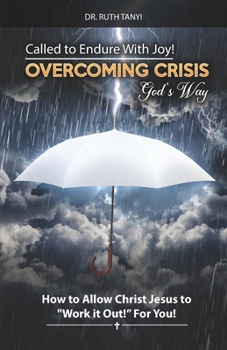 DR. RUTH TANYI

Called to Endure With Joy!

OVERCOMING CRISIS

God's Way

How to Allow Christ Jesus to "Work it Out!" For You!